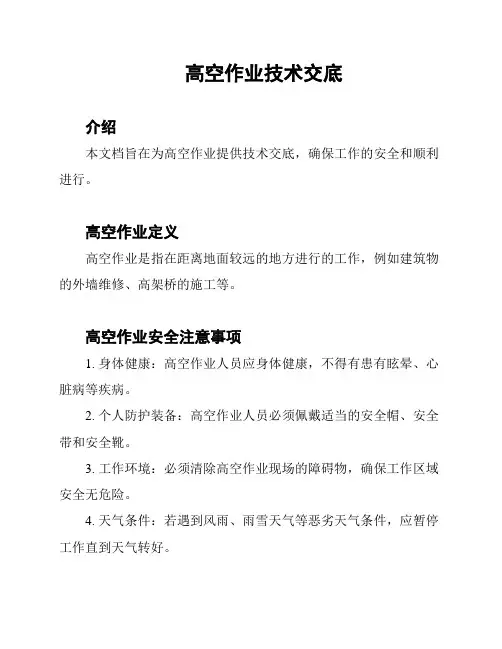 高空作业技术交底

介绍

本文档旨在为高空作业提供技术交底，确保工作的安全和顺利进行。

高空作业定义

高空作业是指在距离地面较远的地方进行的工作，例如建筑物的外墙维修、高架桥的施工等。

高空作业安全注意事项

1. 身体健康：高空作业人员应身体健康，不得有患有眩晕、心脏病等疾病。

2. 个人防护装备：高空作业人员必须佩戴适当的安全帽、安全带和安全靴。

3. 工作环境：必须清除高空作业现场的障碍物，确保工作区域安全无危险。

4. 天气条件：若遇到风雨、雨雪天气等恶劣天气条件，应暂停工作直到天气转好。